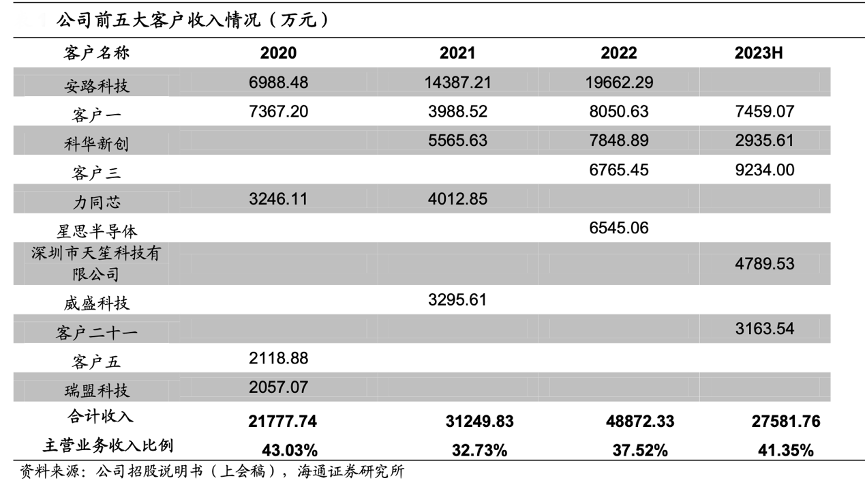 公司前五大客户收入情况（万元）

| 客户名称 | 2020 | 2021 | 2022 | 2023H |
|---|---|---|---|---|
| 安路科技 | 6988.48 | 14387.21 | 19662.29 | |
| 客户一 | 7367.20 | 3988.52 | 8050.63 | 7459.07 |
| 科华新创 | | 5565.63 | 7848.89 | 2935.61 |
| 客户三 | | | 6765.45 | 9234.00 |
| 力同芯 | 3246.11 | 4012.85 | | |
| 星思半导体 | | | 6545.06 | |
| 深圳市天笙科技有限公司 | | | | 4789.53 |
| 威盛科技 | | 3295.61 | | |
| 客户二十一 | | | | 3163.54 |
| 客户五 | 2118.88 | | | |
| 瑞盟科技 | 2057.07 | | | |
| 合计收入 | 21777.74 | 31249.83 | 48872.33 | 27581.76 |
| 主营业务收入比例 | 43.03% | 32.73% | 37.52% | 41.35% |

资料来源：公司招股说明书（上会稿），海通证券研究所